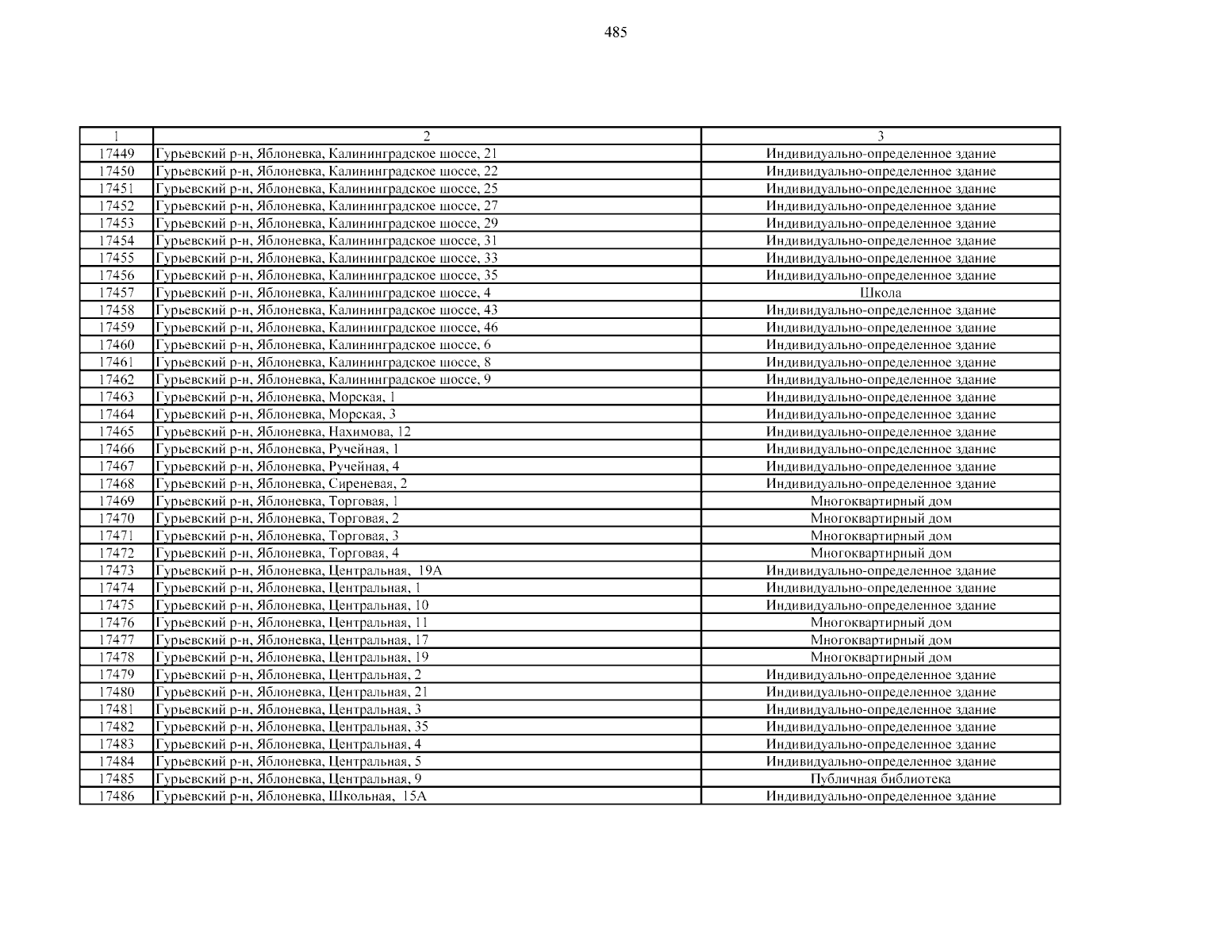 485

| 1 | 2 | 3 |
|---|---|---|
| 17449 | Гурьевский р-н, Яблоневка, Калининградское шоссе, 21 | Индивидуально-определенное здание |
| 17450 | Гурьевский р-н, Яблоневка, Калининградское шоссе, 22 | Индивидуально-определенное здание |
| 17451 | Гурьевский р-н, Яблоневка, Калининградское шоссе, 25 | Индивидуально-определенное здание |
| 17452 | Гурьевский р-н, Яблоневка, Калининградское шоссе, 27 | Индивидуально-определенное здание |
| 17453 | Гурьевский р-н, Яблоневка, Калининградское шоссе, 29 | Индивидуально-определенное здание |
| 17454 | Гурьевский р-н, Яблоневка, Калининградское шоссе, 31 | Индивидуально-определенное здание |
| 17455 | Гурьевский р-н, Яблоневка, Калининградское шоссе, 33 | Индивидуально-определенное здание |
| 17456 | Гурьевский р-н, Яблоневка, Калининградское шоссе, 35 | Индивидуально-определенное здание |
| 17457 | Гурьевский р-н, Яблоневка, Калининградское шоссе, 4 | Школа |
| 17458 | Гурьевский р-н, Яблоневка, Калининградское шоссе, 43 | Индивидуально-определенное здание |
| 17459 | Гурьевский р-н, Яблоневка, Калининградское шоссе, 46 | Индивидуально-определенное здание |
| 17460 | Гурьевский р-н, Яблоневка, Калининградское шоссе, 6 | Индивидуально-определенное здание |
| 17461 | Гурьевский р-н, Яблоневка, Калининградское шоссе, 8 | Индивидуально-определенное здание |
| 17462 | Гурьевский р-н, Яблоневка, Калининградское шоссе, 9 | Индивидуально-определенное здание |
| 17463 | Гурьевский р-н, Яблоневка, Морская, 1 | Индивидуально-определенное здание |
| 17464 | Гурьевский р-н, Яблоневка, Морская, 3 | Индивидуально-определенное здание |
| 17465 | Гурьевский р-н, Яблоневка, Нахимова, 12 | Индивидуально-определенное здание |
| 17466 | Гурьевский р-н, Яблоневка, Ручейная, 1 | Индивидуально-определенное здание |
| 17467 | Гурьевский р-н, Яблоневка, Ручейная, 4 | Индивидуально-определенное здание |
| 17468 | Гурьевский р-н, Яблоневка, Сиреневая, 2 | Индивидуально-определенное здание |
| 17469 | Гурьевский р-н, Яблоневка, Торговая, 1 | Многоквартирный дом |
| 17470 | Гурьевский р-н, Яблоневка, Торговая, 2 | Многоквартирный дом |
| 17471 | Гурьевский р-н, Яблоневка, Торговая, 3 | Многоквартирный дом |
| 17472 | Гурьевский р-н, Яблоневка, Торговая, 4 | Многоквартирный дом |
| 17473 | Гурьевский р-н, Яблоневка, Центральная, 19А | Индивидуально-определенное здание |
| 17474 | Гурьевский р-н, Яблоневка, Центральная, 1 | Индивидуально-определенное здание |
| 17475 | Гурьевский р-н, Яблоневка, Центральная, 10 | Индивидуально-определенное здание |
| 17476 | Гурьевский р-н, Яблоневка, Центральная, 11 | Многоквартирный дом |
| 17477 | Гурьевский р-н, Яблоневка, Центральная, 17 | Многоквартирный дом |
| 17478 | Гурьевский р-н, Яблоневка, Центральная, 19 | Многоквартирный дом |
| 17479 | Гурьевский р-н, Яблоневка, Центральная, 2 | Индивидуально-определенное здание |
| 17480 | Гурьевский р-н, Яблоневка, Центральная, 21 | Индивидуально-определенное здание |
| 17481 | Гурьевский р-н, Яблоневка, Центральная, 3 | Индивидуально-определенное здание |
| 17482 | Гурьевский р-н, Яблоневка, Центральная, 35 | Индивидуально-определенное здание |
| 17483 | Гурьевский р-н, Яблоневка, Центральная, 4 | Индивидуально-определенное здание |
| 17484 | Гурьевский р-н, Яблоневка, Центральная, 5 | Индивидуально-определенное здание |
| 17485 | Гурьевский р-н, Яблоневка, Центральная, 9 | Публичная библиотека |
| 17486 | Гурьевский р-н, Яблоневка, Школьная, 15А | Индивидуально-определенное здание |